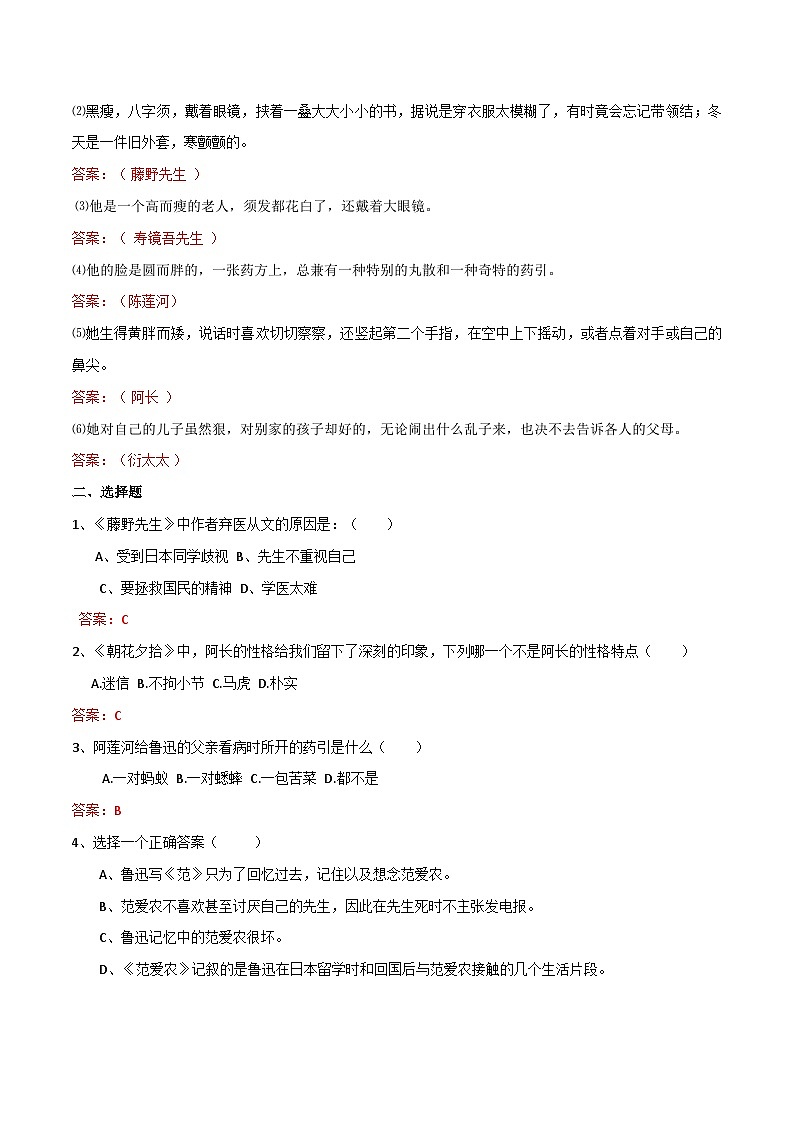 ⑵黑瘦，八字须，戴着眼镜，挟着一叠大大小小的书，据说是穿衣服太模糊了，有时竟会忘记带领结；冬天是一件旧外套，寒颤颤的。

答案：（ 藤野先生 ）

⑶他是一个高而瘦的老人，须发都花白了，还戴着大眼镜。

答案：（ 寿镜吾先生 ）

⑷他的脸是圆而胖的，一张药方上，总兼有一种特别的丸散和一种奇特的药引。

答案：（陈莲河）

⑸她生得黄胖而矮，说话时喜欢切切察察，还竖起第二个手指，在空中上下摇动，或者点着对手或自己的鼻尖。

答案：（ 阿长 ）

⑹她对自己的儿子虽然狠，对别家的孩子却好的，无论闹出什么乱子来，也决不去告诉各人的父母。

答案：（衍太太）

二、选择题

1、《藤野先生》中作者弃医从文的原因是：（　　）

A、受到日本同学歧视 B、先生不重视自己

C、要拯救国民的精神 D、学医太难

答案：C

2、《朝花夕拾》中，阿长的性格给我们留下了深刻的印象，下列哪一个不是阿长的性格特点（　　）

A.迷信 B.不拘小节 C.马虎 D.朴实

答案：C

3、阿莲河给鲁迅的父亲看病时所开的药引是什么（　　）

A.一对蚂蚁 B.一对蟋蟀 C.一包苦菜 D.都不是

答案：B

4、选择一个正确答案（　　）

A、鲁迅写《范》只为了回忆过去，记住以及想念范爱农。

B、范爱农不喜欢甚至讨厌自己的先生，因此在先生死时不主张发电报。

C、鲁迅记忆中的范爱农很坏。

D、《范爱农》记叙的是鲁迅在日本留学时和回国后与范爱农接触的几个生活片段。